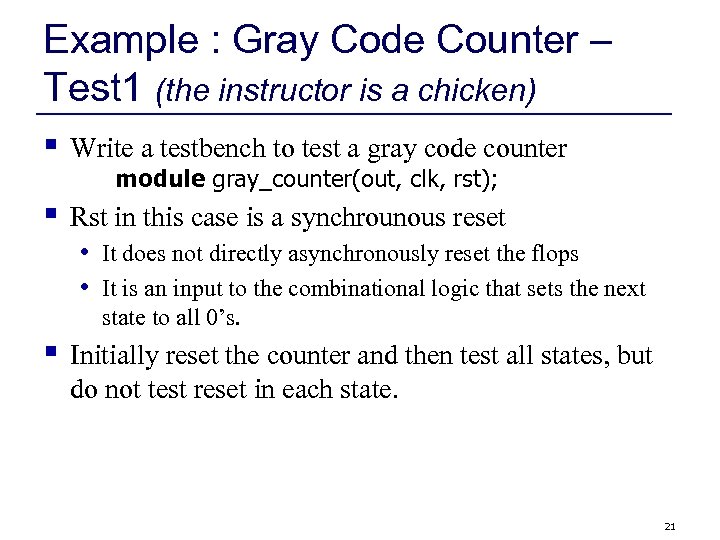 Example : Gray Code Counter – Test1 (the instructor is a chicken)

▪ Write a testbench to test a gray code counter
module gray_counter(out, clk, rst);

▪ Rst in this case is a synchrounous reset

• It does not directly asynchronously reset the flops

• It is an input to the combinational logic that sets the next state to all 0's.

▪ Initially reset the counter and then test all states, but do not test reset in each state.

21